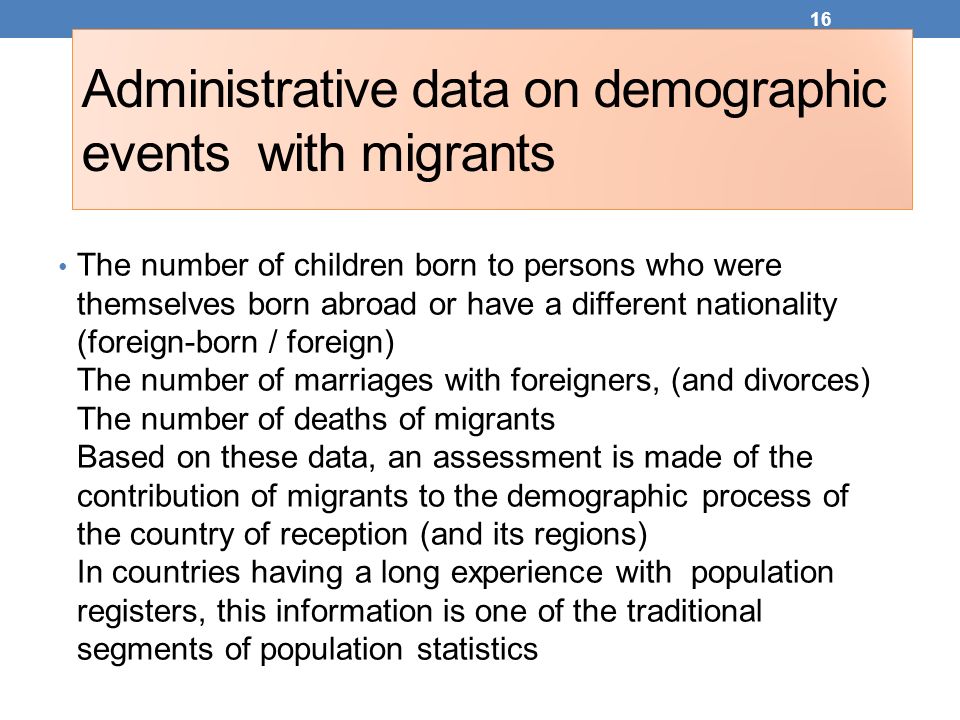 16

Administrative data on demographic events with migrants

• The number of children born to persons who were themselves born abroad or have a different nationality (foreign-born / foreign)
The number of marriages with foreigners, (and divorces)
The number of deaths of migrants
Based on these data, an assessment is made of the contribution of migrants to the demographic process of the country of reception (and its regions)
In countries having a long experience with population registers, this information is one of the traditional segments of population statistics